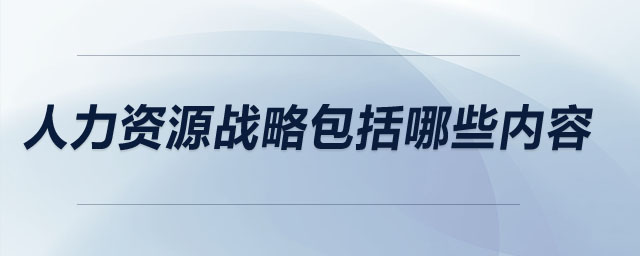 人力资源战略包括哪些内容